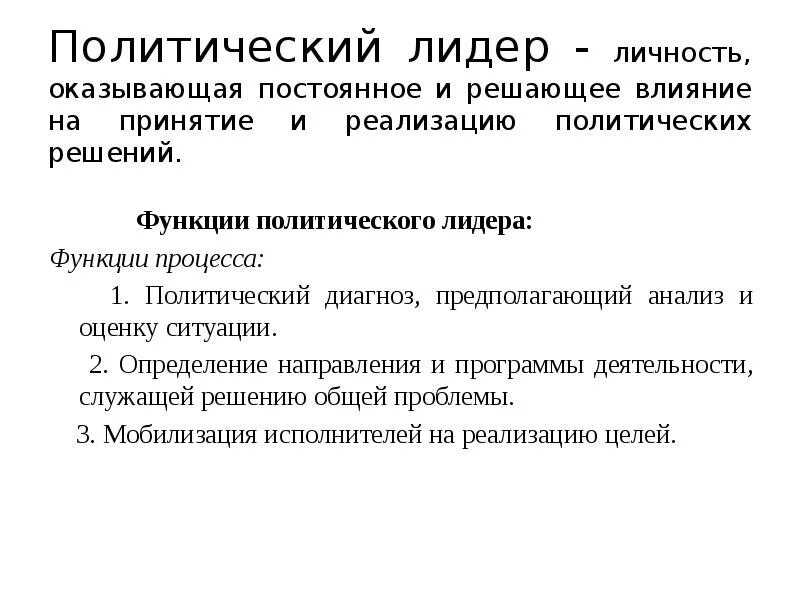 Политический лидер - личность, оказывающая постоянное и решающее влияние на принятие и реализацию политических решений.

Функции политического лидера:

Функции процесса:

1. Политический диагноз, предполагающий анализ и оценку ситуации.

2. Определение направления и программы деятельности, служащей решению общей проблемы.

3. Мобилизация исполнителей на реализацию целей.